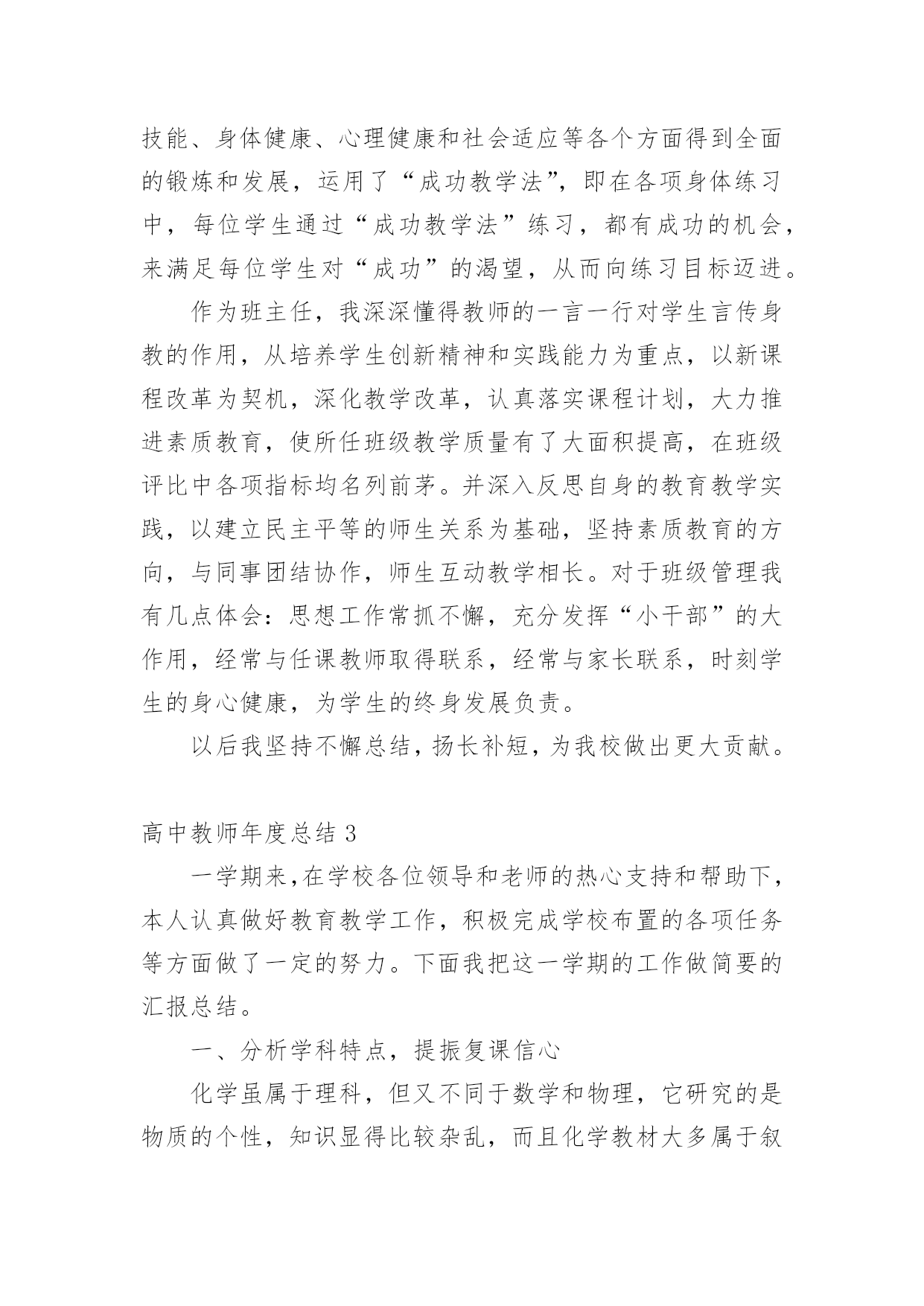 技能、身体健康、心理健康和社会适应等各个方面得到全面的锻炼和发展，运用了“成功教学法”，即在各项身体练习中，每位学生通过“成功教学法”练习，都有成功的机会，来满足每位学生对“成功”的渴望，从而向练习目标迈进。

作为班主任，我深深懂得教师的一言一行对学生言传身教的作用，从培养学生创新精神和实践能力为重点，以新课程改革为契机，深化教学改革，认真落实课程计划，大力推进素质教育，使所任班级教学质量有了大面积提高，在班级评比中各项指标均名列前茅。并深入反思自身的教育教学实践，以建立民主平等的师生关系为基础，坚持素质教育的方向，与同事团结协作，师生互动教学相长。对于班级管理我有几点体会：思想工作常抓不懈，充分发挥“小干部”的大作用，经常与任课教师取得联系，经常与家长联系，时刻学生的身心健康，为学生的终身发展负责。

以后我坚持不懈总结，扬长补短，为我校做出更大贡献。

高中教师年度总结 3

一学期来,在学校各位领导和老师的热心支持和帮助下，本人认真做好教育教学工作，积极完成学校布置的各项任务等方面做了一定的努力。下面我把这一学期的工作做简要的汇报总结。

一、分析学科特点，提振复课信心

化学虽属于理科，但又不同于数学和物理，它研究的是物质的个性，知识显得比较杂乱，而且化学教材大多属于叙